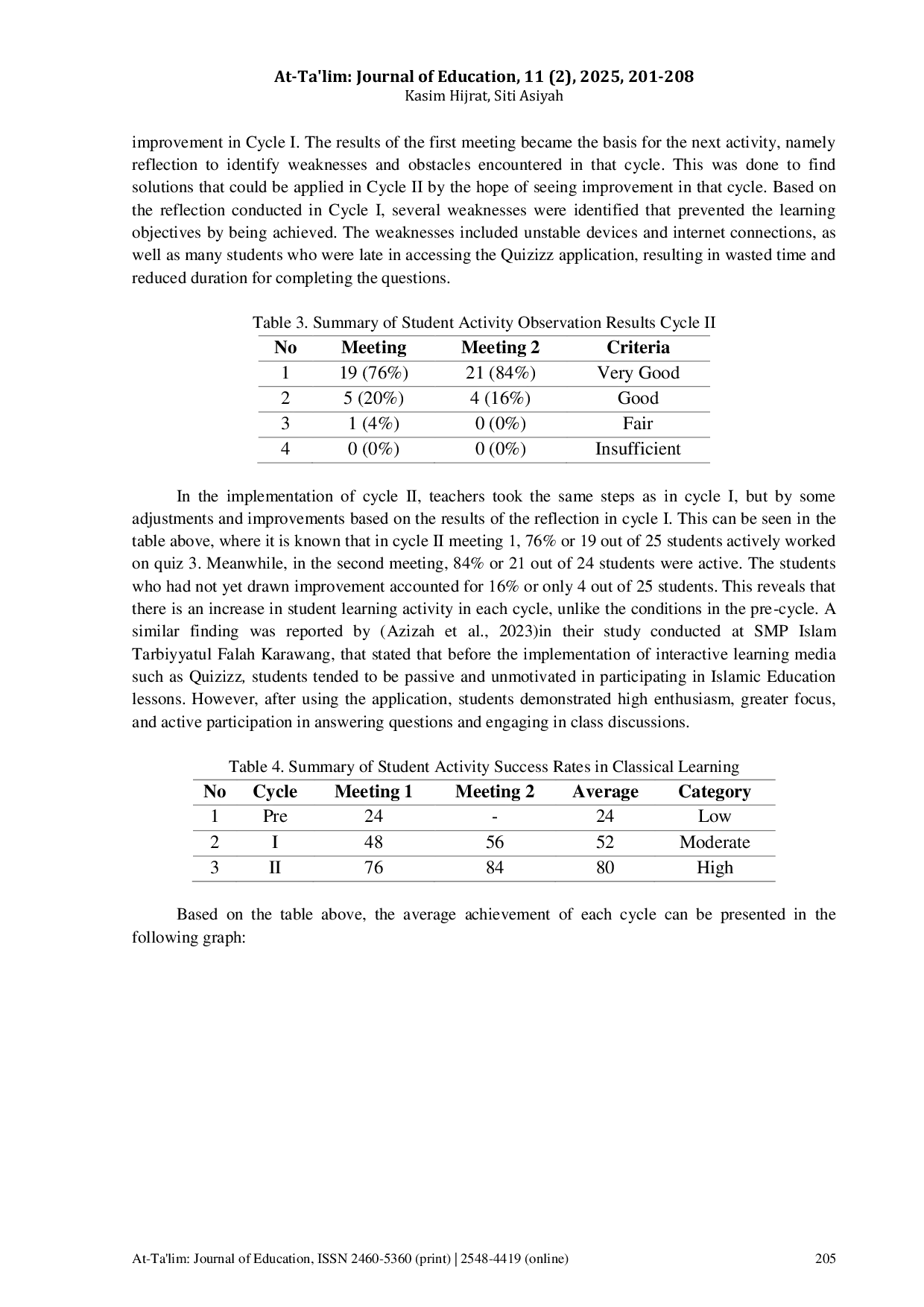 At-Ta'lim: Journal of Education, 11 (2), 2025, 201-208
Kasim Hijrat, Siti Asiyah

improvement in Cycle I. The results of the first meeting became the basis for the next activity, namely reflection to identify weaknesses and obstacles encountered in that cycle. This was done to find solutions that could be applied in Cycle II by the hope of seeing improvement in that cycle. Based on the reflection conducted in Cycle I, several weaknesses were identified that prevented the learning objectives by being achieved. The weaknesses included unstable devices and internet connections, as well as many students who were late in accessing the Quizizz application, resulting in wasted time and reduced duration for completing the questions.

Table 3. Summary of Student Activity Observation Results Cycle II

| No | Meeting | Meeting 2 | Criteria |
|---|---|---|---|
| 1 | 19 (76%) | 21 (84%) | Very Good |
| 2 | 5 (20%) | 4 (16%) | Good |
| 3 | 1 (4%) | 0 (0%) | Fair |
| 4 | 0 (0%) | 0 (0%) | Insufficient |

In the implementation of cycle II, teachers took the same steps as in cycle I, but by some adjustments and improvements based on the results of the reflection in cycle I. This can be seen in the table above, where it is known that in cycle II meeting 1, 76% or 19 out of 25 students actively worked on quiz 3. Meanwhile, in the second meeting, 84% or 21 out of 24 students were active. The students who had not yet drawn improvement accounted for 16% or only 4 out of 25 students. This reveals that there is an increase in student learning activity in each cycle, unlike the conditions in the pre-cycle. A similar finding was reported by (Azizah et al., 2023)in their study conducted at SMP Islam Tarbiyyatul Falah Karawang, that stated that before the implementation of interactive learning media such as Quizizz, students tended to be passive and unmotivated in participating in Islamic Education lessons. However, after using the application, students demonstrated high enthusiasm, greater focus, and active participation in answering questions and engaging in class discussions.

Table 4. Summary of Student Activity Success Rates in Classical Learning

| No | Cycle | Meeting 1 | Meeting 2 | Average | Category |
|---|---|---|---|---|---|
| 1 | Pre | 24 | - | 24 | Low |
| 2 | I | 48 | 56 | 52 | Moderate |
| 3 | II | 76 | 84 | 80 | High |

Based on the table above, the average achievement of each cycle can be presented in the following graph:

At-Ta'lim: Journal of Education, ISSN 2460-5360 (print) | 2548-4419 (online) 205